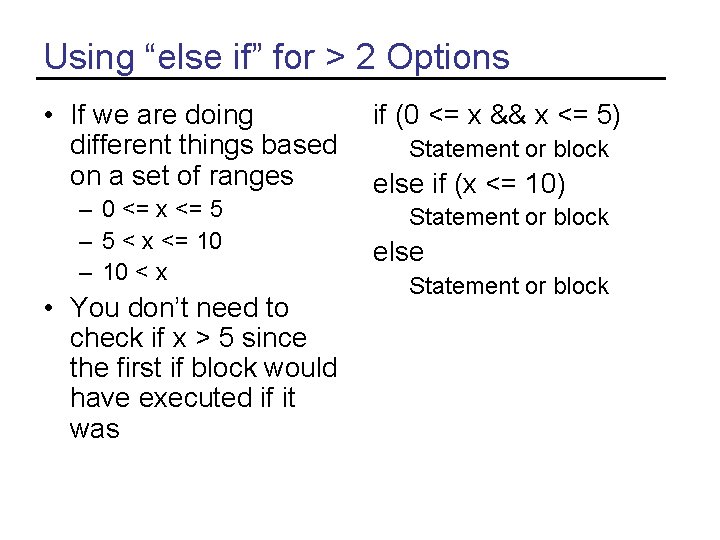 Using “else if” for > 2 Options

• If we are doing different things based on a set of ranges
  – 0 <= x <= 5
  – 5 < x <= 10
  – 10 < x
• You don’t need to check if x > 5 since the first if block would have executed if it was

if (0 <= x && x <= 5)
    Statement or block
else if (x <= 10)
    Statement or block
else
    Statement or block